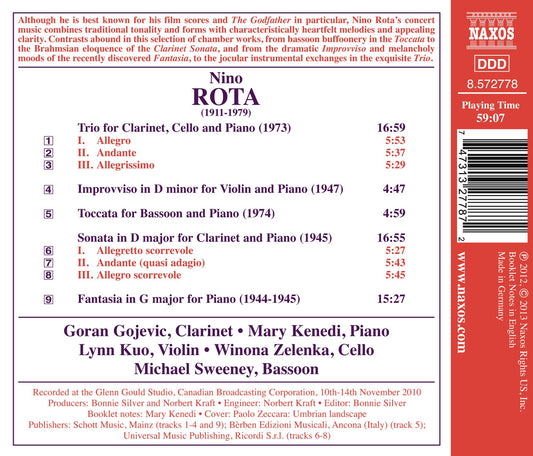 Although he is best known for his film scores and The Godfather in particular, Nino Rota's concert music combines traditional tonality and forms with characteristically heartfelt melodies and appealing clarity. Contrasts abound in this selection of chamber works, from bassoon buffoonery in the Toccata to the Brahmsian eloquence of the Clarinet Sonata, and from the dramatic Improvviso and melancholy moods of the recently discovered Fantasia, to the jocular instrumental exchanges in the exquisite Trio.

Nino
ROTA
(1911-1979)

| | | |
|---|---|---|
| | Trio for Clarinet, Cello and Piano (1973) | 16:59 |
| 1 | I. Allegro | 5:53 |
| 2 | II. Andante | 5:37 |
| 3 | III. Allegrissimo | 5:29 |
| 4 | Improvviso in D minor for Violin and Piano (1947) | 4:47 |
| 5 | Toccata for Bassoon and Piano (1974) | 4:59 |
| | Sonata in D major for Clarinet and Piano (1945) | 16:55 |
| 6 | I. Allegretto scorrevole | 5:27 |
| 7 | II. Andante (quasi adagio) | 5:43 |
| 8 | III. Allegro scorrevole | 5:45 |
| 9 | Fantasia in G major for Piano (1944-1945) | 15:27 |

Goran Gojevic, Clarinet • Mary Kenedi, Piano
Lynn Kuo, Violin • Winona Zelenka, Cello
Michael Sweeney, Bassoon

Recorded at the Glenn Gould Studio, Canadian Broadcasting Corporation, 10th-14th November 2010
Producers: Bonnie Silver and Norbert Kraft • Engineer: Norbert Kraft • Editor: Bonnie Silver
Booklet notes: Mary Kenedi • Cover: Paolo Zeccara: Umbrian landscape
Publishers: Schott Music, Mainz (tracks 1-4 and 9); Bèrben Edizioni Musicali, Ancona (Italy) (track 5); Universal Music Publishing, Ricordi S.r.l. (tracks 6-8)

NAXOS
DDD
8.572778
Playing Time
59:07

7 47313 27787 2

www.naxos.com

℗ 2012, © 2013 Naxos Rights US, Inc.
Booklet Notes in English
Made in Germany